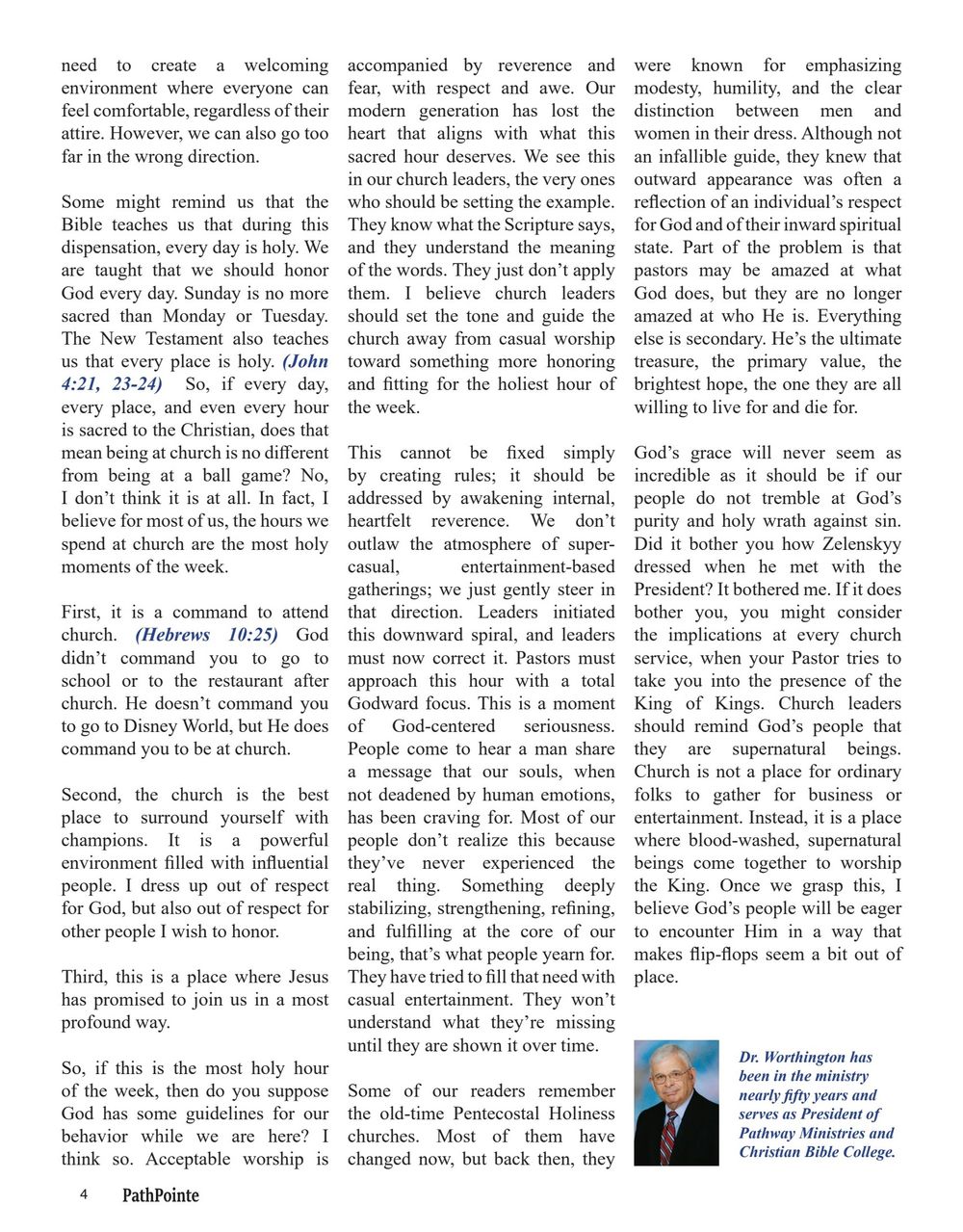 need to create a welcoming environment where everyone can feel comfortable, regardless of their attire. However, we can also go too far in the wrong direction.

Some might remind us that the Bible teaches us that during this dispensation, every day is holy. We are taught that we should honor God every day. Sunday is no more sacred than Monday or Tuesday. The New Testament also teaches us that every place is holy. (John 4:21, 23-24) So, if every day, every place, and even every hour is sacred to the Christian, does that mean being at church is no different from being at a ball game? No, I don't think it is at all. In fact, I believe for most of us, the hours we spend at church are the most holy moments of the week.

First, it is a command to attend church. (Hebrews 10:25) God didn't command you to go to school or to the restaurant after church. He doesn't command you to go to Disney World, but He does command you to be at church.

Second, the church is the best place to surround yourself with champions. It is a powerful environment filled with influential people. I dress up out of respect for God, but also out of respect for other people I wish to honor.

Third, this is a place where Jesus has promised to join us in a most profound way.

So, if this is the most holy hour of the week, then do you suppose God has some guidelines for our behavior while we are here? I think so. Acceptable worship is accompanied by reverence and fear, with respect and awe. Our modern generation has lost the heart that aligns with what this sacred hour deserves. We see this in our church leaders, the very ones who should be setting the example. They know what the Scripture says, and they understand the meaning of the words. They just don't apply them. I believe church leaders should set the tone and guide the church away from casual worship toward something more honoring and fitting for the holiest hour of the week.

This cannot be fixed simply by creating rules; it should be addressed by awakening internal, heartfelt reverence. We don't outlaw the atmosphere of super-casual, entertainment-based gatherings; we just gently steer in that direction. Leaders initiated this downward spiral, and leaders must now correct it. Pastors must approach this hour with a total Godward focus. This is a moment of God-centered seriousness. People come to hear a man share a message that our souls, when not deadened by human emotions, has been craving for. Most of our people don't realize this because they've never experienced the real thing. Something deeply stabilizing, strengthening, refining, and fulfilling at the core of our being, that's what people yearn for. They have tried to fill that need with casual entertainment. They won't understand what they're missing until they are shown it over time.

Some of our readers remember the old-time Pentecostal Holiness churches. Most of them have changed now, but back then, they were known for emphasizing modesty, humility, and the clear distinction between men and women in their dress. Although not an infallible guide, they knew that outward appearance was often a reflection of an individual's respect for God and of their inward spiritual state. Part of the problem is that pastors may be amazed at what God does, but they are no longer amazed at who He is. Everything else is secondary. He's the ultimate treasure, the primary value, the brightest hope, the one they are all willing to live for and die for.

God's grace will never seem as incredible as it should be if our people do not tremble at God's purity and holy wrath against sin. Did it bother you how Zelenskyy dressed when he met with the President? It bothered me. If it does bother you, you might consider the implications at every church service, when your Pastor tries to take you into the presence of the King of Kings. Church leaders should remind God's people that they are supernatural beings. Church is not a place for ordinary folks to gather for business or entertainment. Instead, it is a place where blood-washed, supernatural beings come together to worship the King. Once we grasp this, I believe God's people will be eager to encounter Him in a way that makes flip-flops seem a bit out of place.

Dr. Worthington has been in the ministry nearly fifty years and serves as President of Pathway Ministries and Christian Bible College.

4 PathPointe